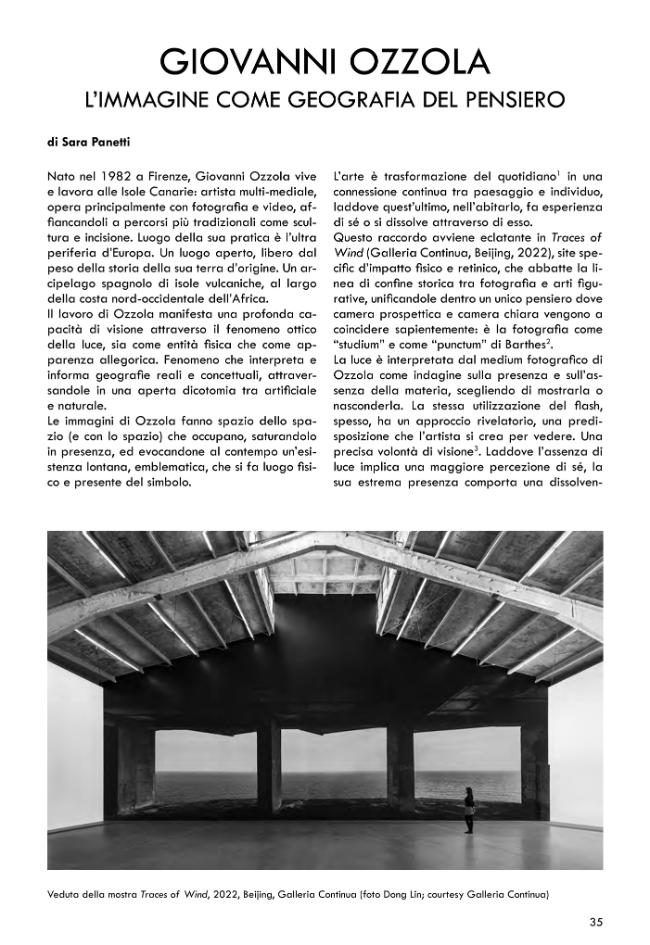 GIOVANNI OZZOLA
L'IMMAGINE COME GEOGRAFIA DEL PENSIERO

di Sara Panetti

Nato nel 1982 a Firenze, Giovanni Ozzola vive e lavora alle Isole Canarie: artista multi-mediale, opera principalmente con fotografia e video, affiancandoli a percorsi più tradizionali come scultura e incisione. Luogo della sua pratica è l'ultra periferia d'Europa. Un luogo aperto, libero dal peso della storia della sua terra d'origine. Un arcipelago spagnolo di isole vulcaniche, al largo della costa nord-occidentale dell'Africa.
Il lavoro di Ozzola manifesta una profonda capacità di visione attraverso il fenomeno ottico della luce, sia come entità fisica che come apparenza allegorica. Fenomeno che interpreta e informa geografie reali e concettuali, attraversandole in una aperta dicotomia tra artificiale e naturale.
Le immagini di Ozzola fanno spazio dello spazio (e con lo spazio) che occupano, saturandolo in presenza, ed evocandone al contempo un'esistenza lontana, emblematica, che si fa luogo fisico e presente del simbolo.

L'arte è trasformazione del quotidiano$^1$ in una connessione continua tra paesaggio e individuo, laddove quest'ultimo, nell'abitarlo, fa esperienza di sé o si dissolve attraverso di esso.
Questo raccordo avviene eclatante in Traces of Wind (Galleria Continua, Beijing, 2022), site specific d'impatto fisico e retinico, che abbatte la linea di confine storica tra fotografia e arti figurative, unificandole dentro un unico pensiero dove camera prospettica e camera chiara vengono a coincidere sapientemente: è la fotografia come "studium" e come "punctum" di Barthes$^2$.
La luce è interpretata dal medium fotografico di Ozzola come indagine sulla presenza e sull'assenza della materia, scegliendo di mostrarla o nasconderla. La stessa utilizzazione del flash, spesso, ha un approccio rivelatorio, una predisposizione che l'artista si crea per vedere. Una precisa volontà di visione$^3$. Laddove l'assenza di luce implica una maggiore percezione di sé, la sua estrema presenza comporta una dissolven-

Veduta della mostra Traces of Wind, 2022, Beijing, Galleria Continua (foto Dong Lin; courtesy Galleria Continua)

35